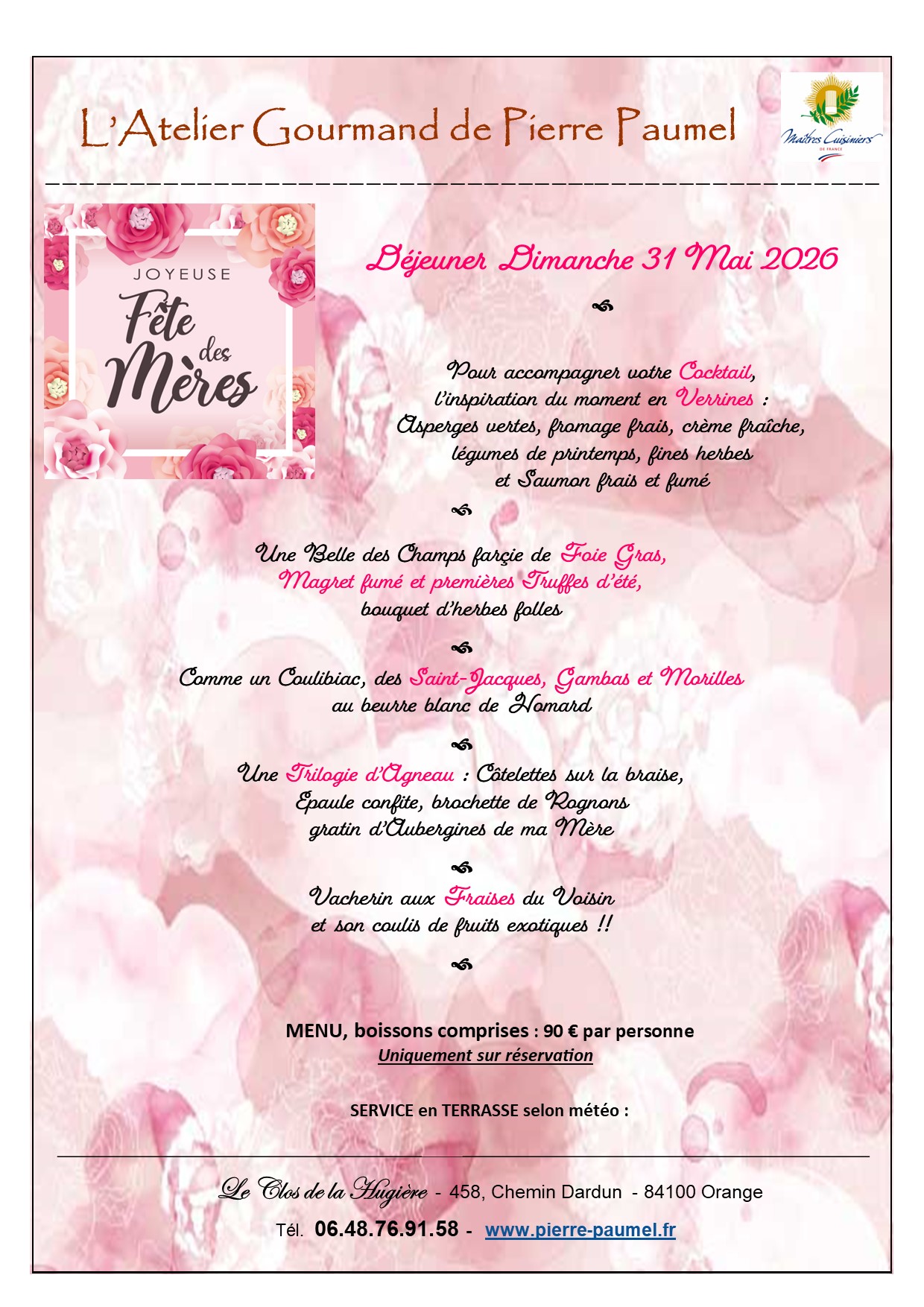 L'Atelier Gourmand de Pierre Paumel

Maîtres Cuisiniers DE FRANCE

JOYEUSE
Fête des Mères

Déjeuner Dimanche 31 Mai 2026

Pour accompagner votre Cocktail, l'inspiration du moment en Verrines : Asperges vertes, fromage frais, crème fraîche, légumes de printemps, fines herbes et Saumon frais et fumé

Une Belle des Champs farçie de Foie Gras, Magret fumé et premières Truffes d'été, bouquet d'herbes folles

Comme un Coulibiac, des Saint-Jacques, Gambas et Morilles au beurre blanc de Homard

Une Trilogie d'Agneau : Côtelettes sur la braise, Epaule confite, brochette de Rognons gratin d'Aubergines de ma Mère

Vacherin aux Fraises du Voisin et son coulis de fruits exotiques !!

MENU, boissons comprises : 90 € par personne
Uniquement sur réservation

SERVICE en TERRASSE selon météo :

Le Clos de la Hugière - 458, Chemin Dardun - 84100 Orange

Tél. 06.48.76.91.58 - www.pierre-paumel.fr